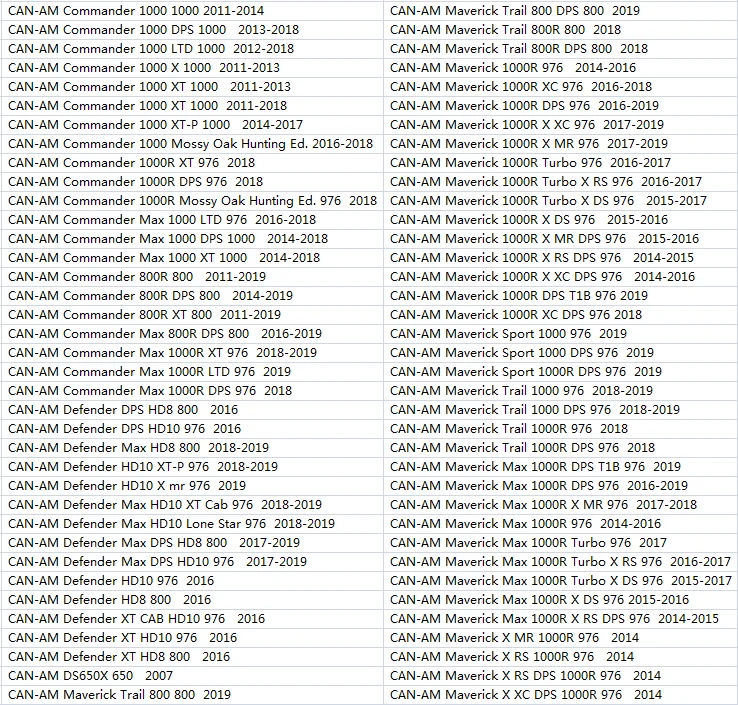 | | |
|---|---|
| CAN-AM Commander 1000 1000 2011-2014 | CAN-AM Maverick Trail 800 DPS 800 2019 |
| CAN-AM Commander 1000 DPS 1000 2013-2018 | CAN-AM Maverick Trail 800R 800 2018 |
| CAN-AM Commander 1000 LTD 1000 2012-2018 | CAN-AM Maverick Trail 800R DPS 800 2018 |
| CAN-AM Commander 1000 X 1000 2011-2013 | CAN-AM Maverick 1000R 976 2014-2016 |
| CAN-AM Commander 1000 XT 1000 2011-2013 | CAN-AM Maverick 1000R XC 976 2016-2018 |
| CAN-AM Commander 1000 XT 1000 2011-2018 | CAN-AM Maverick 1000R DPS 976 2016-2019 |
| CAN-AM Commander 1000 XT-P 1000 2014-2017 | CAN-AM Maverick 1000R X XC 976 2017-2019 |
| CAN-AM Commander 1000 Mossy Oak Hunting Ed. 2016-2018 | CAN-AM Maverick 1000R X MR 976 2017-2019 |
| CAN-AM Commander 1000R XT 976 2018 | CAN-AM Maverick 1000R Turbo 976 2016-2017 |
| CAN-AM Commander 1000R DPS 976 2018 | CAN-AM Maverick 1000R Turbo X RS 976 2016-2017 |
| CAN-AM Commander 1000R Mossy Oak Hunting Ed. 976 2018 | CAN-AM Maverick 1000R Turbo X DS 976 2015-2017 |
| CAN-AM Commander Max 1000 LTD 976 2016-2018 | CAN-AM Maverick 1000R X DS 976 2015-2016 |
| CAN-AM Commander Max 1000 DPS 1000 2014-2018 | CAN-AM Maverick 1000R X MR DPS 976 2015-2016 |
| CAN-AM Commander Max 1000 XT 1000 2014-2018 | CAN-AM Maverick 1000R X RS DPS 976 2014-2015 |
| CAN-AM Commander 800R 800 2011-2019 | CAN-AM Maverick 1000R X XC DPS 976 2014-2016 |
| CAN-AM Commander 800R DPS 800 2014-2019 | CAN-AM Maverick 1000R DPS T1B 976 2019 |
| CAN-AM Commander 800R XT 800 2011-2019 | CAN-AM Maverick 1000R XC DPS 976 2018 |
| CAN-AM Commander Max 800R DPS 800 2016-2019 | CAN-AM Maverick Sport 1000 976 2019 |
| CAN-AM Commander Max 1000R XT 976 2018-2019 | CAN-AM Maverick Sport 1000 DPS 976 2019 |
| CAN-AM Commander Max 1000R LTD 976 2019 | CAN-AM Maverick Sport 1000R DPS 976 2019 |
| CAN-AM Commander Max 1000R DPS 976 2018 | CAN-AM Maverick Trail 1000 976 2018-2019 |
| CAN-AM Defender DPS HD8 800 2016 | CAN-AM Maverick Trail 1000 DPS 976 2018-2019 |
| CAN-AM Defender DPS HD10 976 2016 | CAN-AM Maverick Trail 1000R 976 2018 |
| CAN-AM Defender Max HD8 800 2018-2019 | CAN-AM Maverick Trail 1000R DPS 976 2018 |
| CAN-AM Defender HD10 XT-P 976 2018-2019 | CAN-AM Maverick Max 1000R DPS T1B 976 2019 |
| CAN-AM Defender HD10 X mr 976 2019 | CAN-AM Maverick Max 1000R DPS 976 2016-2019 |
| CAN-AM Defender Max HD10 XT Cab 976 2018-2019 | CAN-AM Maverick Max 1000R X MR 976 2017-2018 |
| CAN-AM Defender Max HD10 Lone Star 976 2018-2019 | CAN-AM Maverick Max 1000R 976 2014-2016 |
| CAN-AM Defender Max DPS HD8 800 2017-2019 | CAN-AM Maverick Max 1000R Turbo 976 2017 |
| CAN-AM Defender Max DPS HD10 976 2017-2019 | CAN-AM Maverick Max 1000R Turbo X RS 976 2016-2017 |
| CAN-AM Defender HD10 976 2016 | CAN-AM Maverick Max 1000R Turbo X DS 976 2015-2017 |
| CAN-AM Defender HD8 800 2016 | CAN-AM Maverick Max 1000R X DS 976 2015-2016 |
| CAN-AM Defender XT CAB HD10 976 2016 | CAN-AM Maverick Max 1000R X RS DPS 976 2014-2015 |
| CAN-AM Defender XT HD10 976 2016 | CAN-AM Maverick X MR 1000R 976 2014 |
| CAN-AM Defender XT HD8 800 2016 | CAN-AM Maverick X RS 1000R 976 2014 |
| CAN-AM DS650X 650 2007 | CAN-AM Maverick X RS DPS 1000R 976 2014 |
| CAN-AM Maverick Trail 800 800 2019 | CAN-AM Maverick X XC DPS 1000R 976 2014 |